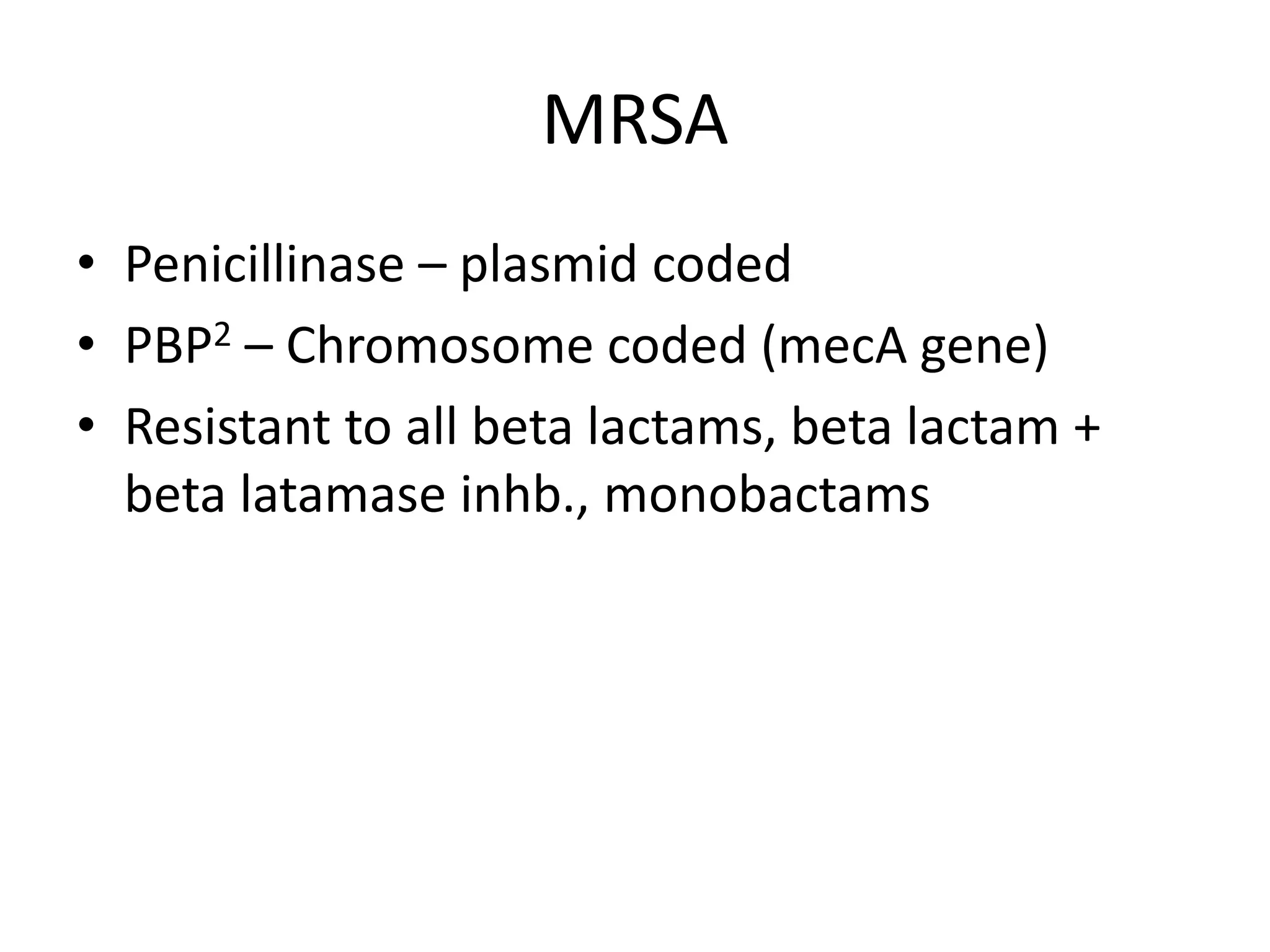 MRSA

• Penicillinase – plasmid coded
• PBP$^2$ – Chromosome coded (mecA gene)
• Resistant to all beta lactams, beta lactam + beta latamase inhb., monobactams